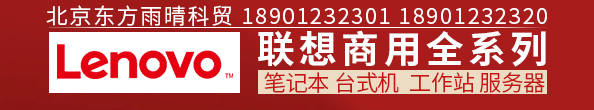 北京东方雨晴科贸 18901232301 18901232320

Lenovo™

联想商用全系列

笔记本 台式机 工作站 服务器